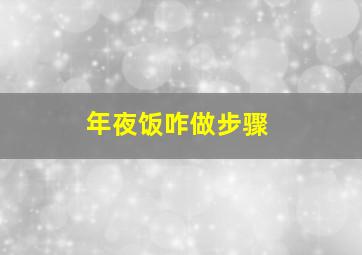 年夜饭咋做步骤